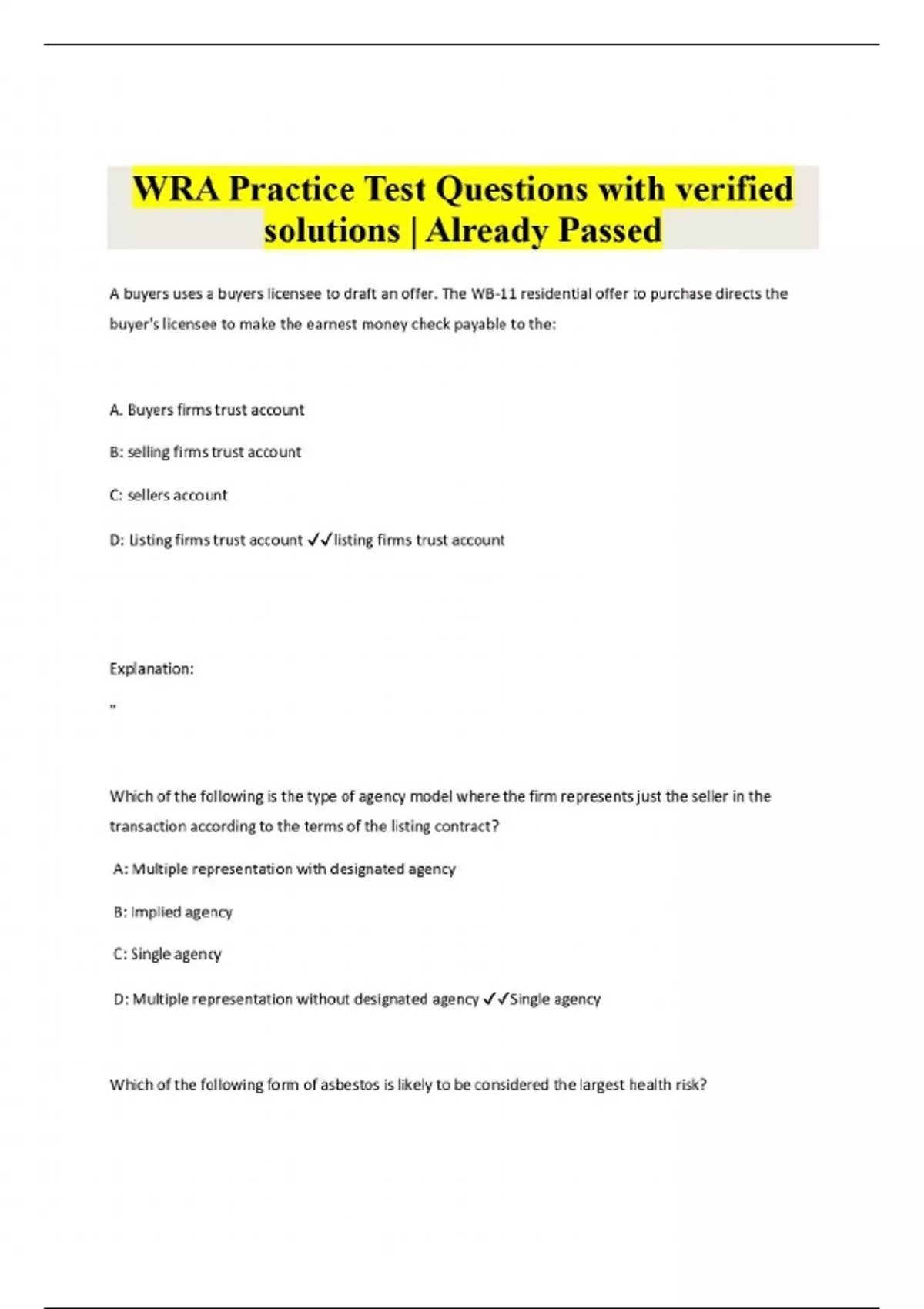 WRA Practice Test Questions with verified solutions | Already Passed

A buyers uses a buyers licensee to draft an offer. The WB-11 residential offer to purchase directs the buyer's licensee to make the earnest money check payable to the:

A. Buyers firms trust account

B: selling firms trust account

C: sellers account

D: Listing firms trust account ✓✓listing firms trust account

Explanation:

"

Which of the following is the type of agency model where the firm represents just the seller in the transaction according to the terms of the listing contract?

A: Multiple representation with designated agency

B: Implied agency

C: Single agency

D: Multiple representation without designated agency ✓✓Single agency

Which of the following form of asbestos is likely to be considered the largest health risk?